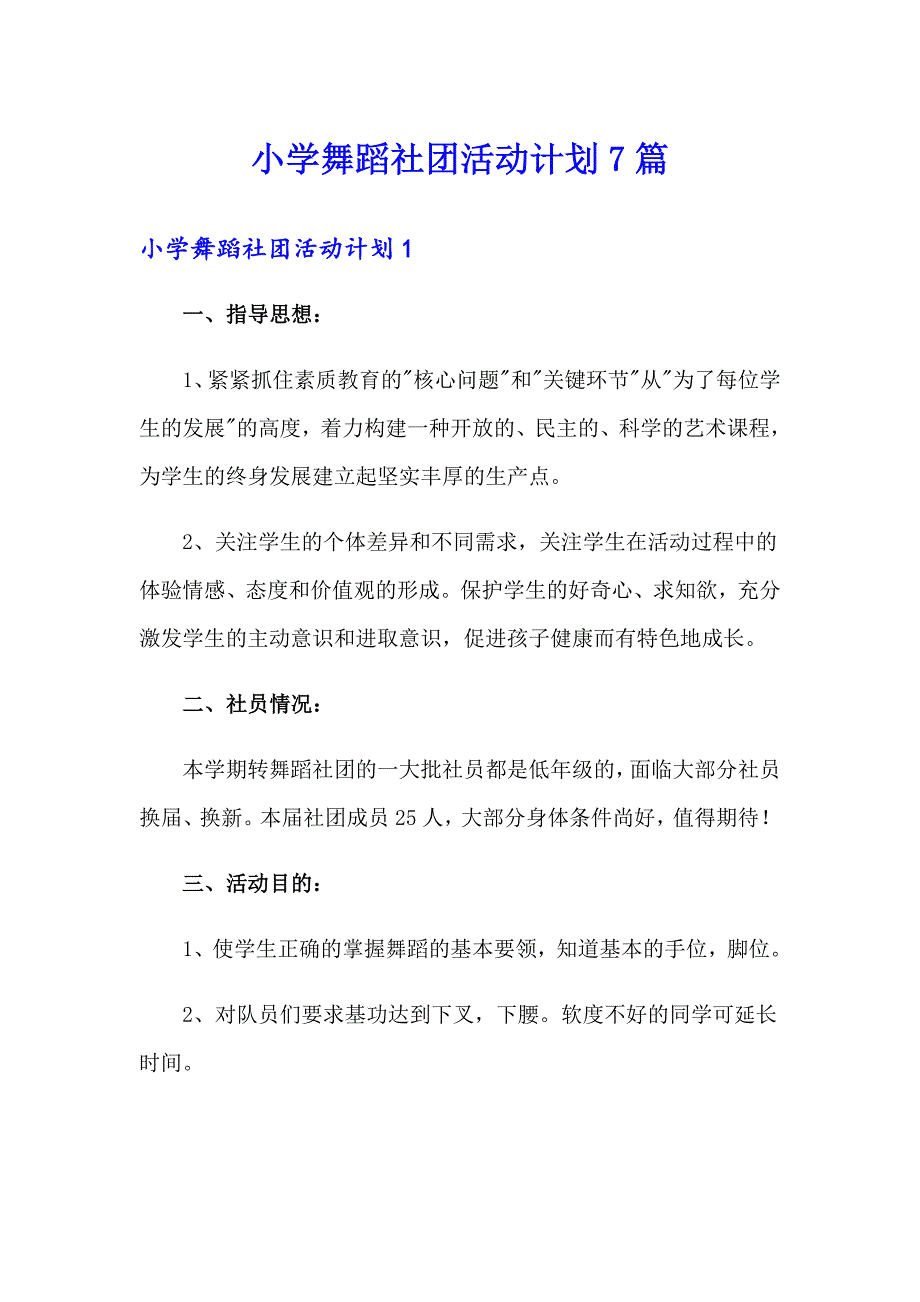 小学舞蹈社团活动计划7篇

小学舞蹈社团活动计划1

一、指导思想：

1、紧紧抓住素质教育的"核心问题"和"关键环节"从"为了每位学生的发展"的高度，着力构建一种开放的、民主的、科学的艺术课程，为学生的终身发展建立起坚实丰厚的生产点。

2、关注学生的个体差异和不同需求，关注学生在活动过程中的体验情感、态度和价值观的形成。保护学生的好奇心、求知欲，充分激发学生的主动意识和进取意识，促进孩子健康而有特色地成长。

二、社员情况：

本学期转舞蹈社团的一大批社员都是低年级的，面临大部分社员换届、换新。本届社团成员25人，大部分身体条件尚好，值得期待！

三、活动目的：

1、使学生正确的掌握舞蹈的基本要领，知道基本的手位，脚位。

2、对队员们要求基功达到下叉，下腰。软度不好的同学可延长时间。